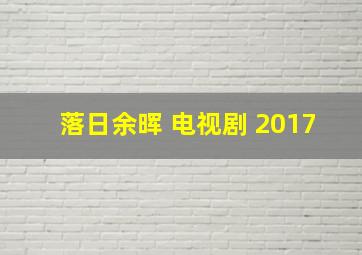 落日余晖 电视剧 2017